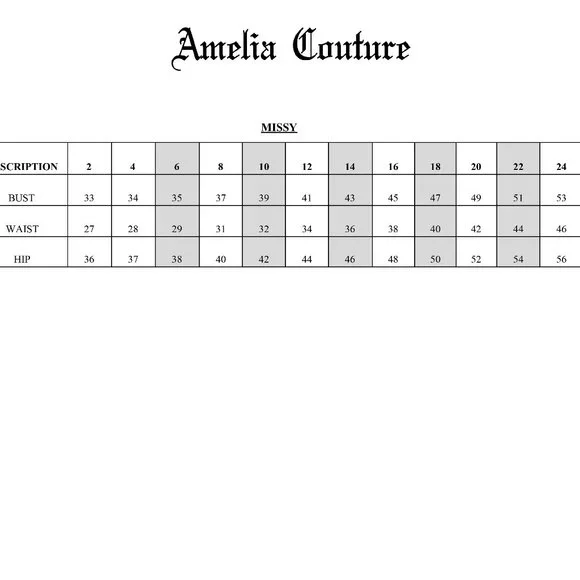 Amelia Couture

MISSY

| SCRIPTION | 2 | 4 | 6 | 8 | 10 | 12 | 14 | 16 | 18 | 20 | 22 | 24 |
|---|---|---|---|---|---|---|---|---|---|---|---|---|
| BUST | 33 | 34 | 35 | 37 | 39 | 41 | 43 | 45 | 47 | 49 | 51 | 53 |
| WAIST | 27 | 28 | 29 | 31 | 32 | 34 | 36 | 38 | 40 | 42 | 44 | 46 |
| HIP | 36 | 37 | 38 | 40 | 42 | 44 | 46 | 48 | 50 | 52 | 54 | 56 |